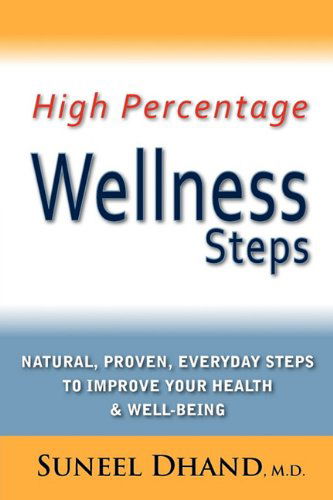 High Percentage

Wellness
Steps

NATURAL, PROVEN, EVERYDAY STEPS TO IMPROVE YOUR HEALTH & WELL-BEING

SUNEEL DHAND, M.D.